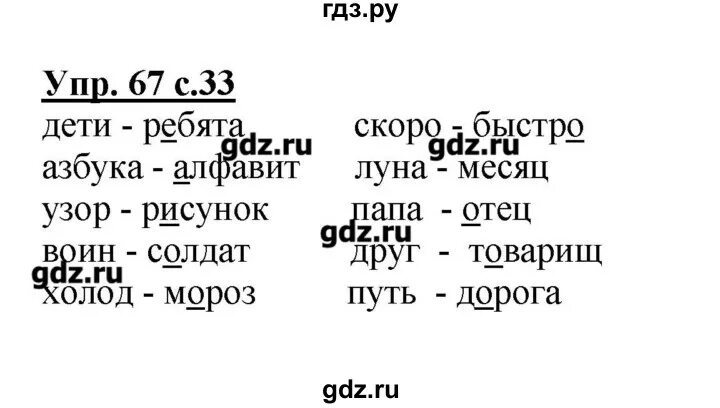 гдз.ру

Упр. 67 с.33

дети - ребята
азбука - алфавит
узор - рисунок
воин - солдат
холод - мороз

скоро - быстро
луна - месяц
папа - отец
друг - товарищ
путь - дорога

gdz.ru

gdz.ru

gdz.ru

gdz.ru

gdz.ru